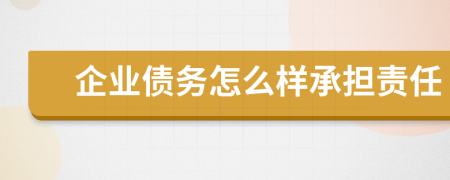 企业债务怎么样承担责任